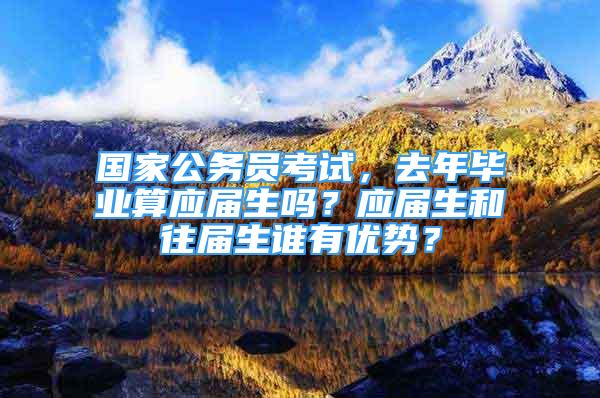 国家公务员考试，去年毕业算应届生吗？应届生和往届生谁有优势？